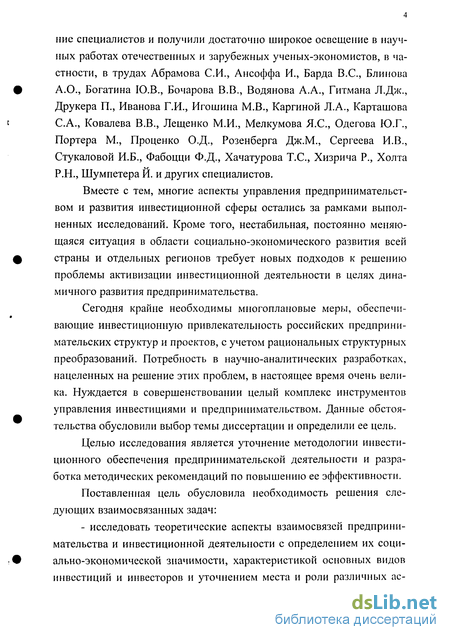 4

ние специалистов и получили достаточно широкое освещение в научных работах отечественных и зарубежных ученых-экономистов, в частности, в трудах Абрамова С.И., Ансоффа И., Барда В.С., Блинова А.О., Богатина Ю.В., Бочарова В.В., Водянова А.А., Гитмана Л.Дж., Друкера П., Иванова Г.И., Игошина М.В., Каргиной Л.А., Карташова С.А., Ковалева В.В., Лещенко М.И., Мелкумова Я.С., Одегова Ю.Г., Портера М., Проценко О.Д., Розенберга Дж.М., Сергеева И.В., Стукаловой И.Б., Фабоцци Ф.Д., Хачатурова Т.С., Хизрича Р., Холта Р.Н., Шумпетера Й. и других специалистов.

Вместе с тем, многие аспекты управления предпринимательством и развития инвестиционной сферы остались за рамками выполненных исследований. Кроме того, нестабильная, постоянно меняющаяся ситуация в области социально-экономического развития всей страны и отдельных регионов требует новых подходов к решению проблемы активизации инвестиционной деятельности в целях динамичного развития предпринимательства.

Сегодня крайне необходимы многоплановые меры, обеспечивающие инвестиционную привлекательность российских предпринимательских структур и проектов, с учетом рациональных структурных преобразований. Потребность в научно-аналитических разработках, нацеленных на решение этих проблем, в настоящее время очень велика. Нуждается в совершенствовании целый комплекс инструментов управления инвестициями и предпринимательством. Данные обстоятельства обусловили выбор темы диссертации и определили ее цель.

Целью исследования является уточнение методологии инвестиционного обеспечения предпринимательской деятельности и разработка методических рекомендаций по повышению ее эффективности.

Поставленная цель обусловила необходимость решения следующих взаимосвязанных задач:

- исследовать теоретические аспекты взаимосвязей предпринимательства и инвестиционной деятельности с определением их социально-экономической значимости, характеристикой основных видов инвестиций и инвесторов и уточнением места и роли различных ас-

dsLib.net
библиотека диссертаций